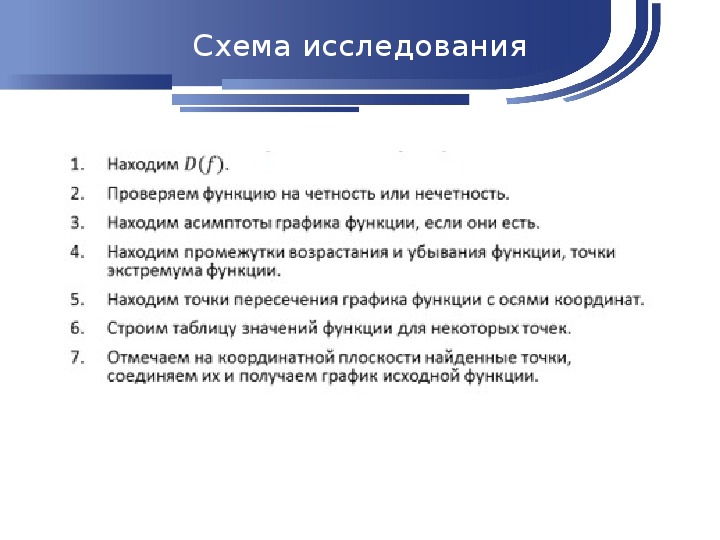 Схема исследования

1. Находим $D(f)$.
2. Проверяем функцию на четность или нечетность.
3. Находим асимптоты графика функции, если они есть.
4. Находим промежутки возрастания и убывания функции, точки экстремума функции.
5. Находим точки пересечения графика функции с осями координат.
6. Строим таблицу значений функции для некоторых точек.
7. Отмечаем на координатной плоскости найденные точки, соединяем их и получаем график исходной функции.